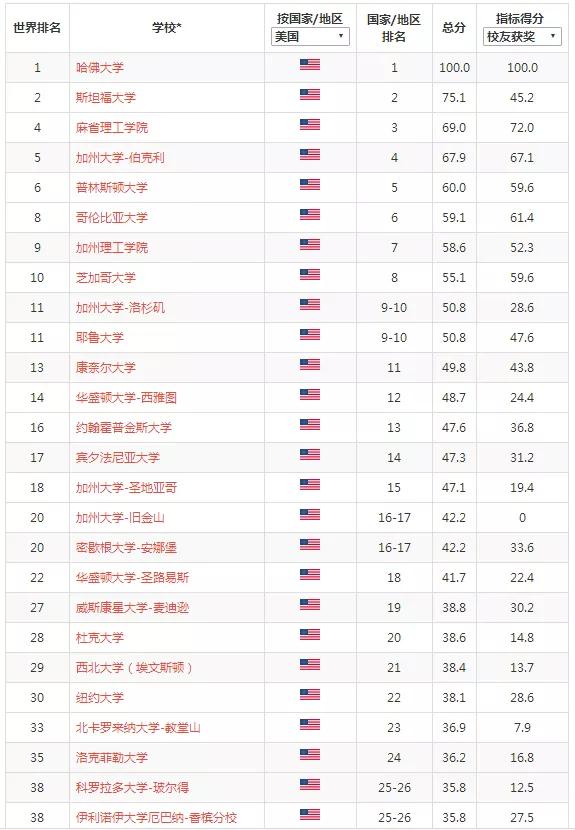 | 世界排名 | 学校* | 按国家/地区 美国 | 国家/地区排名 | 总分 | 指标得分 校友获奖 |
|---|---|---|---|---|---|
| 1 | 哈佛大学 | | 1 | 100.0 | 100.0 |
| 2 | 斯坦福大学 | | 2 | 75.1 | 45.2 |
| 4 | 麻省理工学院 | | 3 | 69.0 | 72.0 |
| 5 | 加州大学-伯克利 | | 4 | 67.9 | 67.1 |
| 6 | 普林斯顿大学 | | 5 | 60.0 | 59.6 |
| 8 | 哥伦比亚大学 | | 6 | 59.1 | 61.4 |
| 9 | 加州理工学院 | | 7 | 58.6 | 52.3 |
| 10 | 芝加哥大学 | | 8 | 55.1 | 59.6 |
| 11 | 加州大学-洛杉矶 | | 9-10 | 50.8 | 28.6 |
| 11 | 耶鲁大学 | | 9-10 | 50.8 | 47.6 |
| 13 | 康奈尔大学 | | 11 | 49.8 | 43.8 |
| 14 | 华盛顿大学-西雅图 | | 12 | 48.7 | 24.4 |
| 16 | 约翰霍普金斯大学 | | 13 | 47.6 | 36.8 |
| 17 | 宾夕法尼亚大学 | | 14 | 47.3 | 31.2 |
| 18 | 加州大学-圣地亚哥 | | 15 | 47.1 | 19.4 |
| 20 | 加州大学-旧金山 | | 16-17 | 42.2 | 0 |
| 20 | 密歇根大学-安娜堡 | | 16-17 | 42.2 | 33.6 |
| 22 | 华盛顿大学-圣路易斯 | | 18 | 41.7 | 22.4 |
| 27 | 威斯康星大学-麦迪逊 | | 19 | 38.8 | 30.2 |
| 28 | 杜克大学 | | 20 | 38.6 | 14.8 |
| 29 | 西北大学（埃文斯顿） | | 21 | 38.4 | 13.7 |
| 30 | 纽约大学 | | 22 | 38.1 | 28.6 |
| 33 | 北卡罗来纳大学-教堂山 | | 23 | 36.9 | 7.9 |
| 35 | 洛克菲勒大学 | | 24 | 36.2 | 16.8 |
| 38 | 科罗拉多大学-玻尔得 | | 25-26 | 35.8 | 12.5 |
| 38 | 伊利诺伊大学厄巴纳-香槟分校 | | 25-26 | 35.8 | 27.5 |